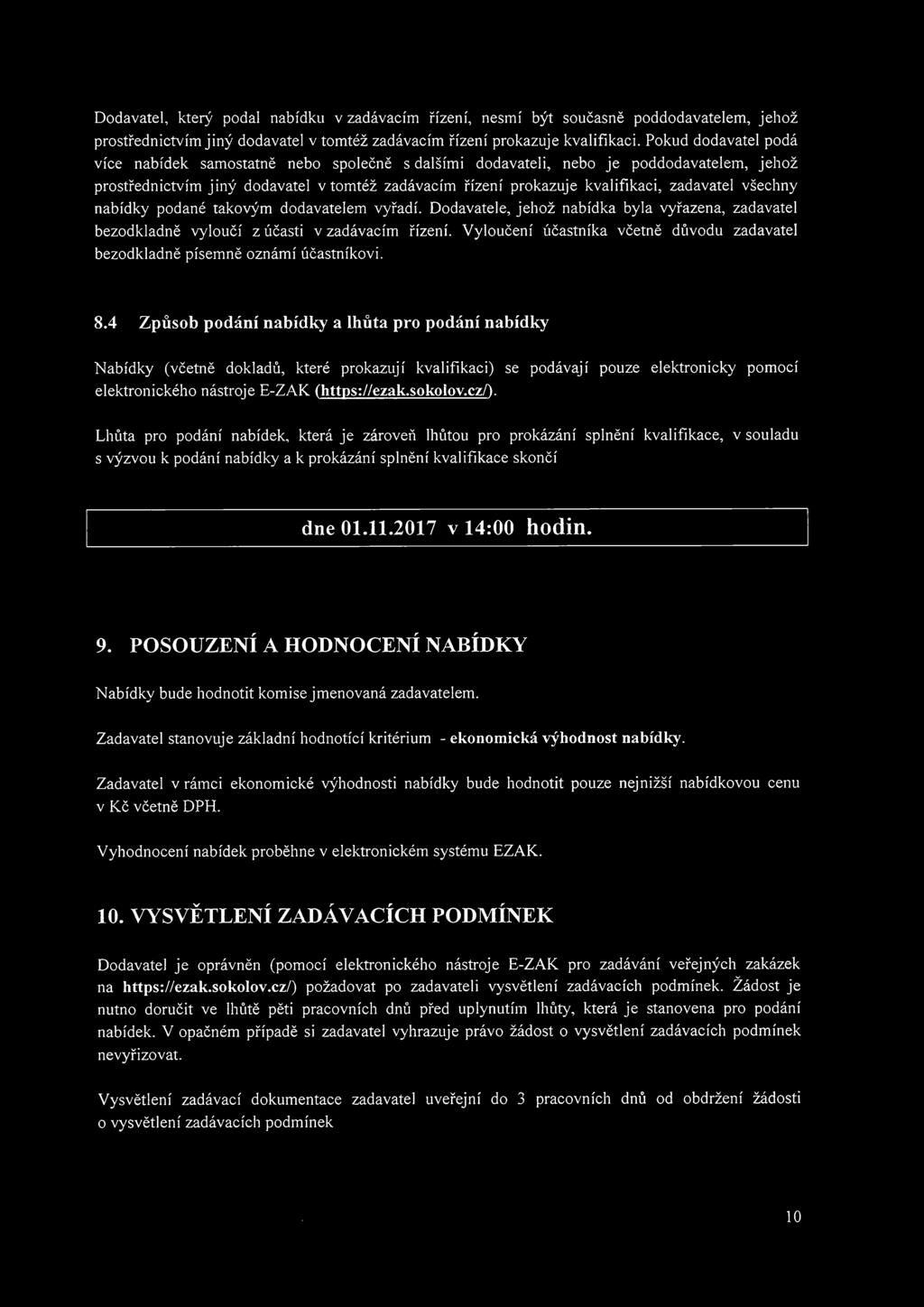 Dodavatel, který podal nabídku v zadávacím řízení, nesmí být současně poddodavatelem, jehož prostřednictvím jiný dodavatel v tomtéž zadávacím řízení prokazuje kvalifikaci. Pokud dodavatel podá více nabídek samostatně nebo společně s dalšími dodavateli, nebo je poddodavatelem, jehož prostřednictvím jiný dodavatel v tomtéž zadávacím řízení prokazuje kvalifikaci, zadavatel všechny nabídky podané takovým dodavatelem vyřadí. Dodavatele, jehož nabídka byla vyřazena, zadavatel bezodkladně vyloučí z účasti v zadávacím řízení. Vyloučení účastníka včetně důvodu zadavatel bezodkladně písemně oznámí účastníkovi.

8.4 Způsob podání nabídky a lhůta pro podání nabídky

Nabídky (včetně dokladů, které prokazují kvalifikaci) se podávají pouze elektronicky pomocí elektronického nástroje E-ZAK (https://ezak.sokolov.cz/).

Lhůta pro podání nabídek, která je zároveň lhůtou pro prokázání splnění kvalifikace, v souladu s výzvou k podání nabídky a k prokázání splnění kvalifikace skončí

dne 01.11.2017 v 14:00 hodin.

9. POSOUZENÍ A HODNOCENÍ NABÍDKY

Nabídky bude hodnotit komise jmenovaná zadavatelem.

Zadavatel stanovuje základní hodnotící kritérium - ekonomická výhodnost nabídky.

Zadavatel v rámci ekonomické výhodnosti nabídky bude hodnotit pouze nejnižší nabídkovou cenu v Kč včetně DPH.

Vyhodnocení nabídek proběhne v elektronickém systému EZAK.

10. VYSVĚTLENÍ ZADÁVACÍCH PODMÍNEK

Dodavatel je oprávněn (pomocí elektronického nástroje E-ZAK pro zadávání veřejných zakázek na https://ezak.sokolov.cz/) požadovat po zadavateli vysvětlení zadávacích podmínek. Žádost je nutno doručit ve lhůtě pěti pracovních dnů před uplynutím lhůty, která je stanovena pro podání nabídek. V opačném případě si zadavatel vyhrazuje právo žádost o vysvětlení zadávacích podmínek nevyřizovat.

Vysvětlení zadávací dokumentace zadavatel uveřejní do 3 pracovních dnů od obdržení žádosti o vysvětlení zadávacích podmínek

10